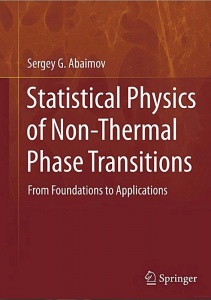 Sergey G. Abaimov

Statistical Physics of Non-Thermal Phase Transitions

From Foundations to Applications

Springer